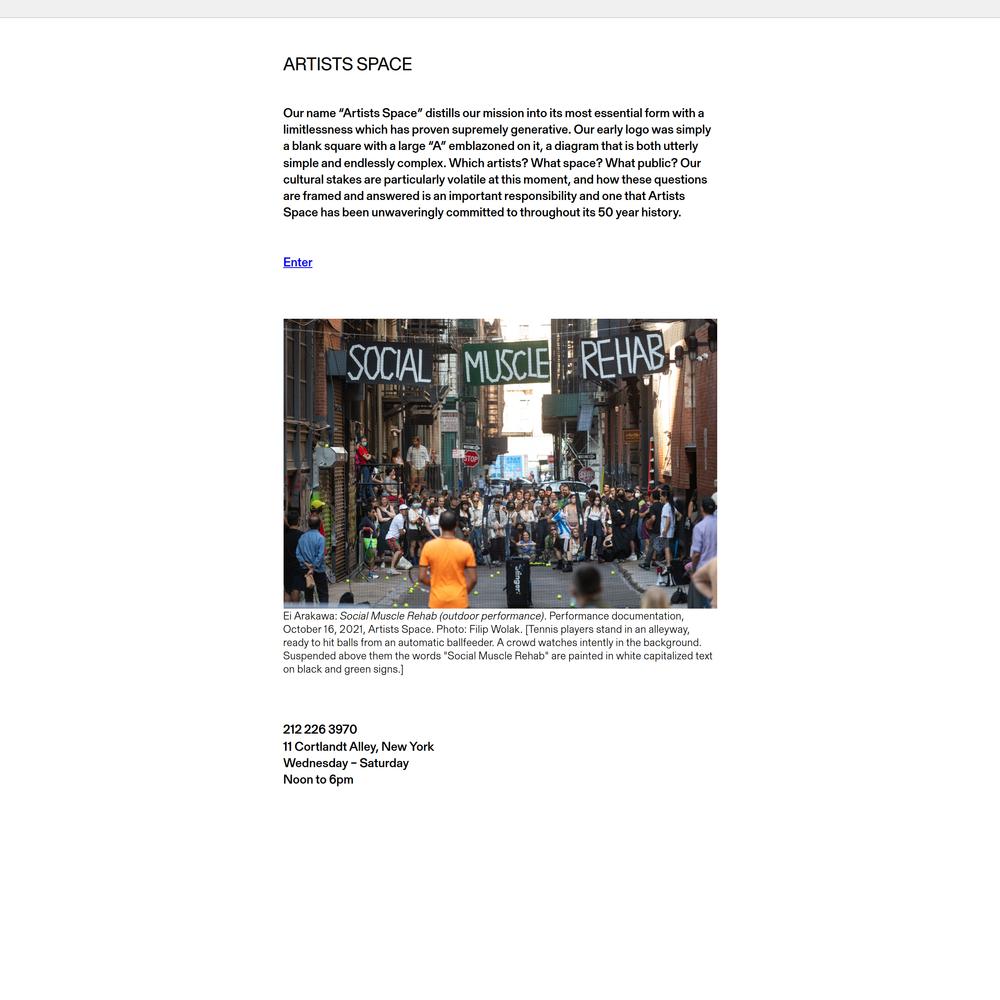 ARTISTS SPACE

Our name "Artists Space" distills our mission into its most essential form with a limitlessness which has proven supremely generative. Our early logo was simply a blank square with a large "A" emblazoned on it, a diagram that is both utterly simple and endlessly complex. Which artists? What space? What public? Our cultural stakes are particularly volatile at this moment, and how these questions are framed and answered is an important responsibility and one that Artists Space has been unwaveringly committed to throughout its 50 year history.

Enter

SOCIAL MUSCLE REHAB

STOP

Ei Arakawa: Social Muscle Rehab (outdoor performance). Performance documentation, October 16, 2021, Artists Space. Photo: Filip Wolak. [Tennis players stand in an alleyway, ready to hit balls from an automatic ballfeeder. A crowd watches intently in the background. Suspended above them the words "Social Muscle Rehab" are painted in white capitalized text on black and green signs.]

212 226 3970
11 Cortlandt Alley, New York
Wednesday – Saturday
Noon to 6pm